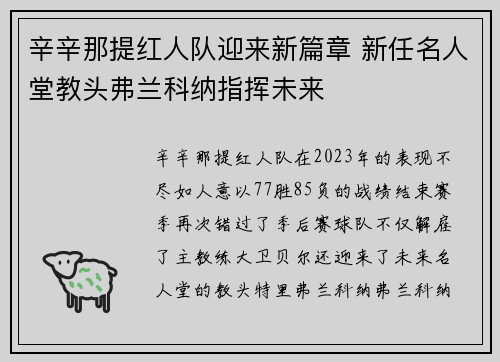 辛辛那提红人队迎来新篇章 新任名人堂教头弗兰科纳指挥未来

辛辛那提红人队在2023年的表现不尽如人意以77胜85负的战绩结束赛季再次错过了季后赛球队不仅解雇了主教练大卫贝尔还迎来了未来名人堂的教头特里弗兰科纳弗兰科纳